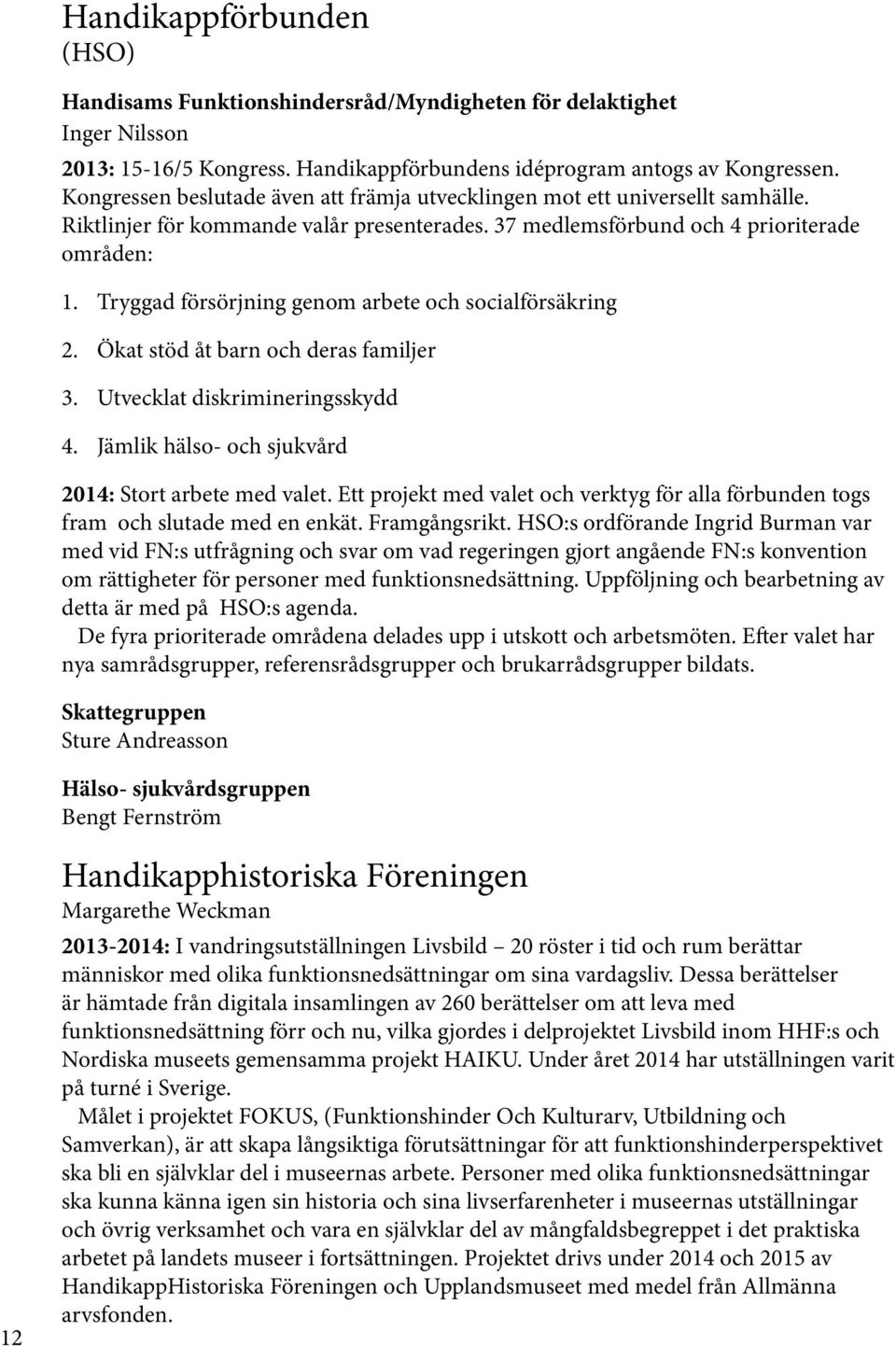 Handikappförbunden
(HSO)

Handisams Funktionshindersråd/Myndigheten för delaktighet
Inger Nilsson

2013: 15-16/5 Kongress. Handikappförbundens idéprogram antogs av Kongressen. Kongressen beslutade även att främja utvecklingen mot ett universellt samhälle. Riktlinjer för kommande valår presenterades. 37 medlemsförbund och 4 prioriterade områden:

1. Tryggad försörjning genom arbete och socialförsäkring
2. Ökat stöd åt barn och deras familjer
3. Utvecklat diskrimineringsskydd
4. Jämlik hälso- och sjukvård

2014: Stort arbete med valet. Ett projekt med valet och verktyg för alla förbunden togs fram och slutade med en enkät. Framgångsrikt. HSO:s ordförande Ingrid Burman var med vid FN:s utfrågning och svar om vad regeringen gjort angående FN:s konvention om rättigheter för personer med funktionsnedsättning. Uppföljning och bearbetning av detta är med på HSO:s agenda.
De fyra prioriterade områdena delades upp i utskott och arbetsmöten. Efter valet har nya samrådsgrupper, referensrådsgrupper och brukarrådsgrupper bildats.

Skattegruppen
Sture Andreasson

Hälso- sjukvårdsgruppen
Bengt Fernström

Handikapphistoriska Föreningen
Margarethe Weckman

2013-2014: I vandringsutställningen Livsbild – 20 röster i tid och rum berättar människor med olika funktionsnedsättningar om sina vardagsliv. Dessa berättelser är hämtade från digitala insamlingen av 260 berättelser om att leva med funktionsnedsättning förr och nu, vilka gjordes i delprojektet Livsbild inom HHF:s och Nordiska museets gemensamma projekt HAIKU. Under året 2014 har utställningen varit på turné i Sverige.
Målet i projektet FOKUS, (Funktionshinder Och Kulturarv, Utbildning och Samverkan), är att skapa långsiktiga förutsättningar för att funktionshinderperspektivet ska bli en självklar del i museernas arbete. Personer med olika funktionsnedsättningar ska kunna känna igen sin historia och sina livserfarenheter i museernas utställningar och övrig verksamhet och vara en självklar del av mångfaldsbegreppet i det praktiska arbetet på landets museer i fortsättningen. Projektet drivs under 2014 och 2015 av HandikappHistoriska Föreningen och Upplandsmuseet med medel från Allmänna arvsfonden.

12